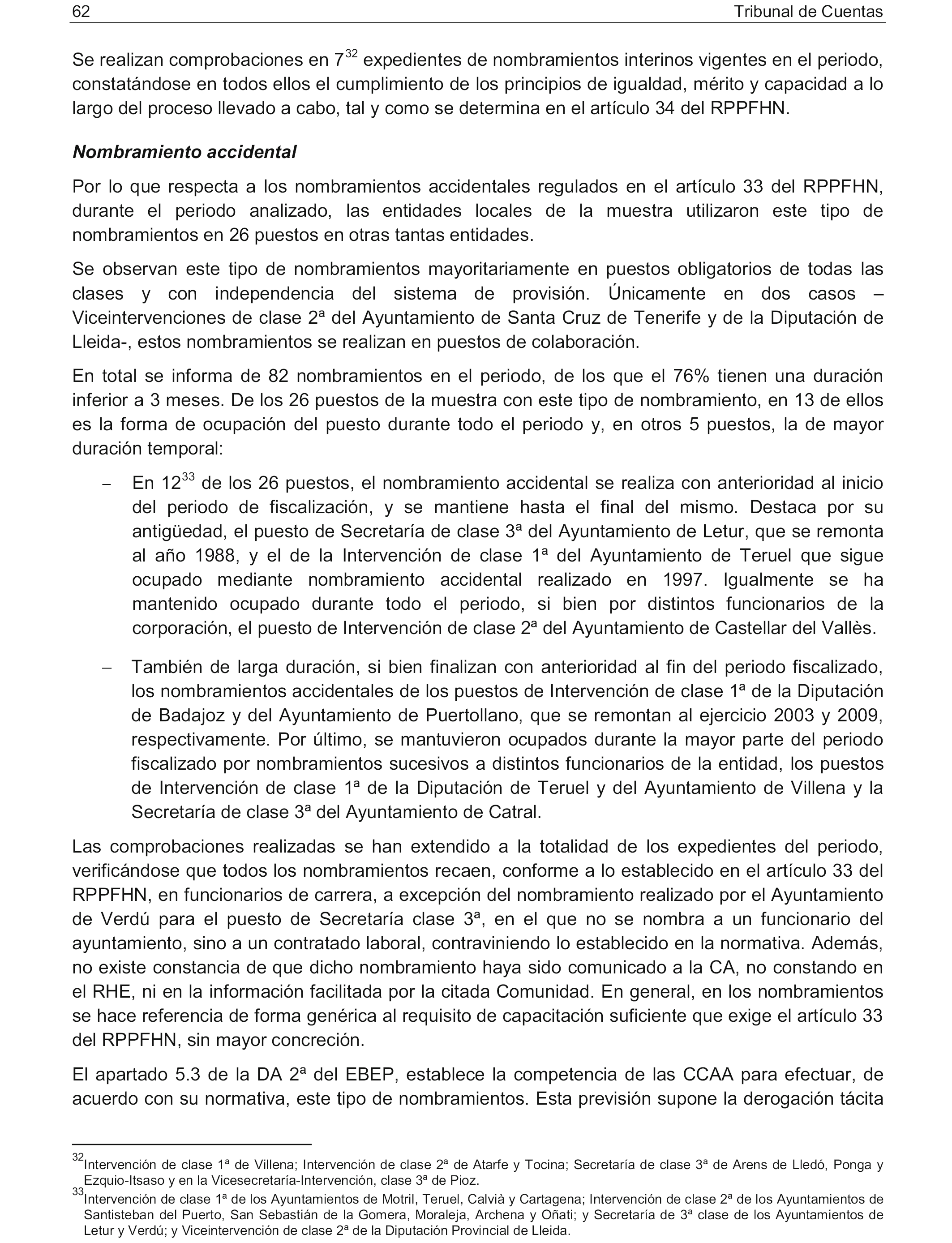 62 Tribunal de Cuentas

Se realizan comprobaciones en 7$^{32}$ expedientes de nombramientos interinos vigentes en el periodo, constatándose en todos ellos el cumplimiento de los principios de igualdad, mérito y capacidad a lo largo del proceso llevado a cabo, tal y como se determina en el artículo 34 del RPPFHN.

Nombramiento accidental

Por lo que respecta a los nombramientos accidentales regulados en el artículo 33 del RPPFHN, durante el periodo analizado, las entidades locales de la muestra utilizaron este tipo de nombramientos en 26 puestos en otras tantas entidades.

Se observan este tipo de nombramientos mayoritariamente en puestos obligatorios de todas las clases y con independencia del sistema de provisión. Únicamente en dos casos – Viceintervenciones de clase 2ª del Ayuntamiento de Santa Cruz de Tenerife y de la Diputación de Lleida-, estos nombramientos se realizan en puestos de colaboración.

En total se informa de 82 nombramientos en el periodo, de los que el 76% tienen una duración inferior a 3 meses. De los 26 puestos de la muestra con este tipo de nombramiento, en 13 de ellos es la forma de ocupación del puesto durante todo el periodo y, en otros 5 puestos, la de mayor duración temporal:

– En 12$^{33}$ de los 26 puestos, el nombramiento accidental se realiza con anterioridad al inicio del periodo de fiscalización, y se mantiene hasta el final del mismo. Destaca por su antigüedad, el puesto de Secretaría de clase 3ª del Ayuntamiento de Letur, que se remonta al año 1988, y el de la Intervención de clase 1ª del Ayuntamiento de Teruel que sigue ocupado mediante nombramiento accidental realizado en 1997. Igualmente se ha mantenido ocupado durante todo el periodo, si bien por distintos funcionarios de la corporación, el puesto de Intervención de clase 2ª del Ayuntamiento de Castellar del Vallès.

– También de larga duración, si bien finalizan con anterioridad al fin del periodo fiscalizado, los nombramientos accidentales de los puestos de Intervención de clase 1ª de la Diputación de Badajoz y del Ayuntamiento de Puertollano, que se remontan al ejercicio 2003 y 2009, respectivamente. Por último, se mantuvieron ocupados durante la mayor parte del periodo fiscalizado por nombramientos sucesivos a distintos funcionarios de la entidad, los puestos de Intervención de clase 1ª de la Diputación de Teruel y del Ayuntamiento de Villena y la Secretaría de clase 3ª del Ayuntamiento de Catral.

Las comprobaciones realizadas se han extendido a la totalidad de los expedientes del periodo, verificándose que todos los nombramientos recaen, conforme a lo establecido en el artículo 33 del RPPFHN, en funcionarios de carrera, a excepción del nombramiento realizado por el Ayuntamiento de Verdú para el puesto de Secretaría clase 3ª, en el que no se nombra a un funcionario del ayuntamiento, sino a un contratado laboral, contraviniendo lo establecido en la normativa. Además, no existe constancia de que dicho nombramiento haya sido comunicado a la CA, no constando en el RHE, ni en la información facilitada por la citada Comunidad. En general, en los nombramientos se hace referencia de forma genérica al requisito de capacitación suficiente que exige el artículo 33 del RPPFHN, sin mayor concreción.

El apartado 5.3 de la DA 2ª del EBEP, establece la competencia de las CCAA para efectuar, de acuerdo con su normativa, este tipo de nombramientos. Esta previsión supone la derogación tácita

$^{32}$Intervención de clase 1ª de Villena; Intervención de clase 2ª de Atarfe y Tocina; Secretaría de clase 3ª de Arens de Lledó, Ponga y Ezquio-Itsaso y en la Vicesecretaría-Intervención, clase 3ª de Pioz.
$^{33}$Intervención de clase 1ª de los Ayuntamientos de Motril, Teruel, Calvià y Cartagena; Intervención de clase 2ª de los Ayuntamientos de Santisteban del Puerto, San Sebastián de la Gomera, Moraleja, Archena y Oñati; y Secretaría de 3ª clase de los Ayuntamientos de Letur y Verdú; y Viceintervención de clase 2ª de la Diputación Provincial de Lleida.